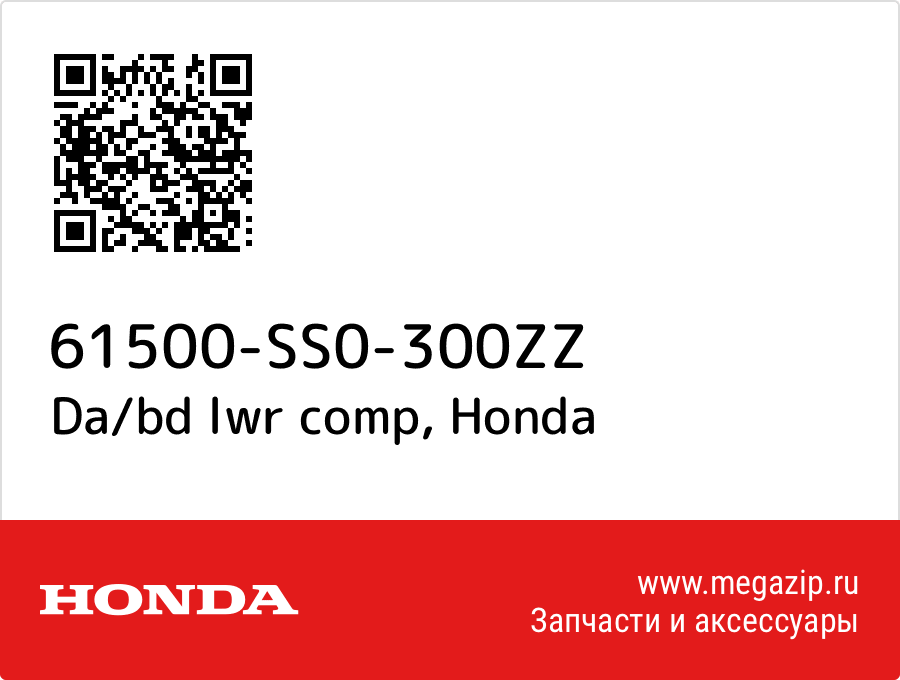 61500-SS0-300ZZ
Da/bd lwr comp, Honda

HONDA

www.megazip.ru
Запчасти и аксессуары